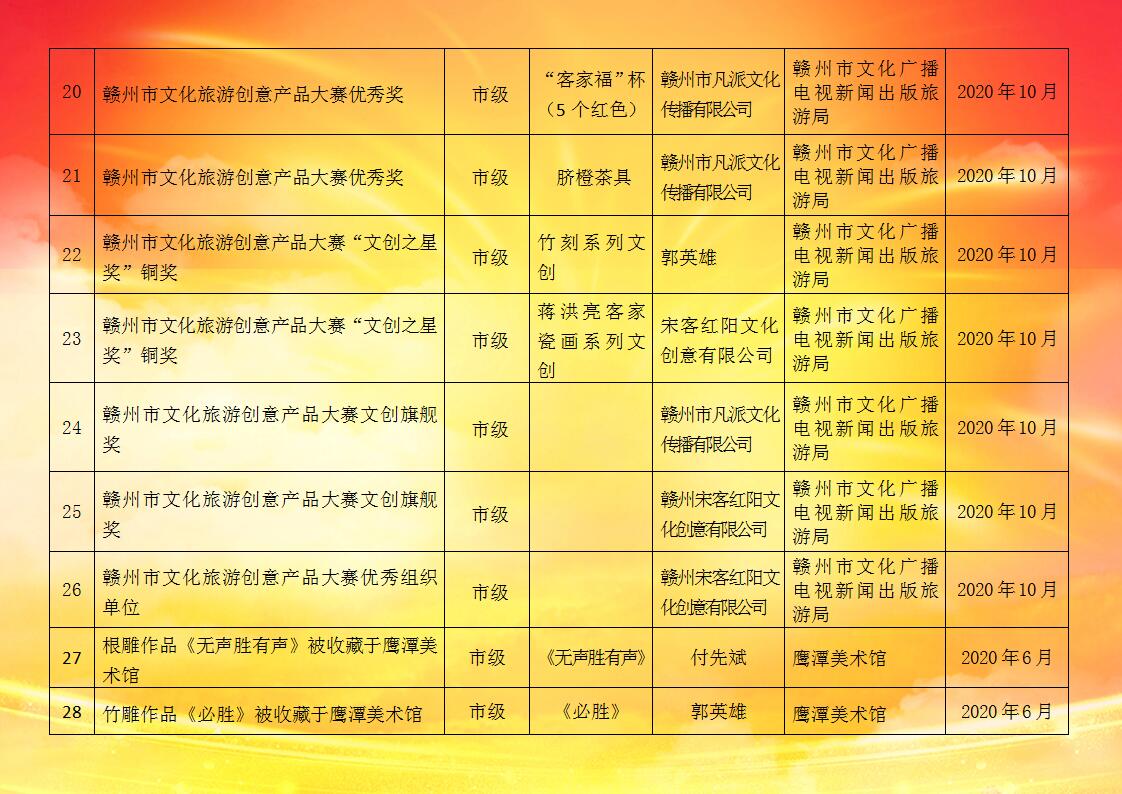 | 20 | 赣州市文化旅游创意产品大赛优秀奖 | 市级 | “客家福”杯（5个红色） | 赣州市凡派文化传播有限公司 | 赣州市文化广播电视新闻出版旅游局 | 2020年10月 |
|---|---|---|---|---|---|---|
| 21 | 赣州市文化旅游创意产品大赛优秀奖 | 市级 | 脐橙茶具 | 赣州市凡派文化传播有限公司 | 赣州市文化广播电视新闻出版旅游局 | 2020年10月 |
| 22 | 赣州市文化旅游创意产品大赛“文创之星奖”铜奖 | 市级 | 竹刻系列文创 | 郭英雄 | 赣州市文化广播电视新闻出版旅游局 | 2020年10月 |
| 23 | 赣州市文化旅游创意产品大赛“文创之星奖”铜奖 | 市级 | 蒋洪亮客家瓷画系列文创 | 宋客红阳文化创意有限公司 | 赣州市文化广播电视新闻出版旅游局 | 2020年10月 |
| 24 | 赣州市文化旅游创意产品大赛文创旗舰奖 | 市级 |  | 赣州市凡派文化传播有限公司 | 赣州市文化广播电视新闻出版旅游局 | 2020年10月 |
| 25 | 赣州市文化旅游创意产品大赛文创旗舰奖 | 市级 |  | 赣州宋客红阳文化创意有限公司 | 赣州市文化广播电视新闻出版旅游局 | 2020年10月 |
| 26 | 赣州市文化旅游创意产品大赛优秀组织单位 | 市级 |  | 赣州宋客红阳文化创意有限公司 | 赣州市文化广播电视新闻出版旅游局 | 2020年10月 |
| 27 | 根雕作品《无声胜有声》被收藏于鹰潭美术馆 | 市级 | 《无声胜有声》 | 付先斌 | 鹰潭美术馆 | 2020年6月 |
| 28 | 竹雕作品《必胜》被收藏于鹰潭美术馆 | 市级 | 《必胜》 | 郭英雄 | 鹰潭美术馆 | 2020年6月 |